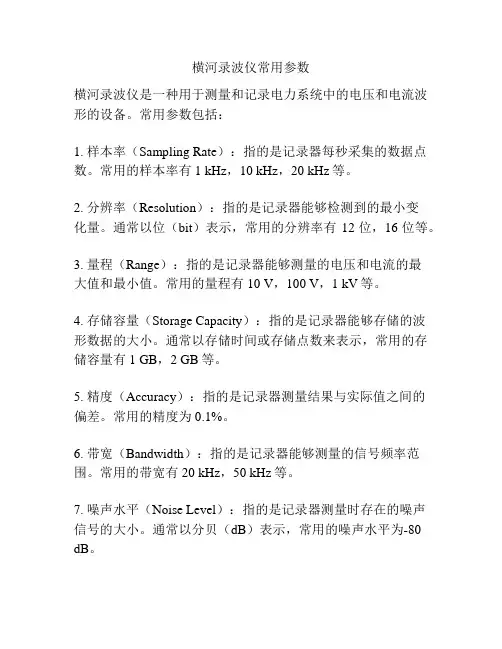 横河录波仪常用参数

横河录波仪是一种用于测量和记录电力系统中的电压和电流波形的设备。常用参数包括：

1. 样本率（Sampling Rate）：指的是记录器每秒采集的数据点数。常用的样本率有 1 kHz，10 kHz，20 kHz 等。

2. 分辨率（Resolution）：指的是记录器能够检测到的最小变化量。通常以位（bit）表示，常用的分辨率有 12 位，16 位等。

3. 量程（Range）：指的是记录器能够测量的电压和电流的最大值和最小值。常用的量程有 10 V，100 V，1 kV 等。

4. 存储容量（Storage Capacity）：指的是记录器能够存储的波形数据的大小。通常以存储时间或存储点数来表示，常用的存储容量有 1 GB，2 GB 等。

5. 精度（Accuracy）：指的是记录器测量结果与实际值之间的偏差。常用的精度为 0.1%。

6. 带宽（Bandwidth）：指的是记录器能够测量的信号频率范围。常用的带宽有 20 kHz，50 kHz 等。

7. 噪声水平（Noise Level）：指的是记录器测量时存在的噪声信号的大小。通常以分贝（dB）表示，常用的噪声水平为-80 dB。